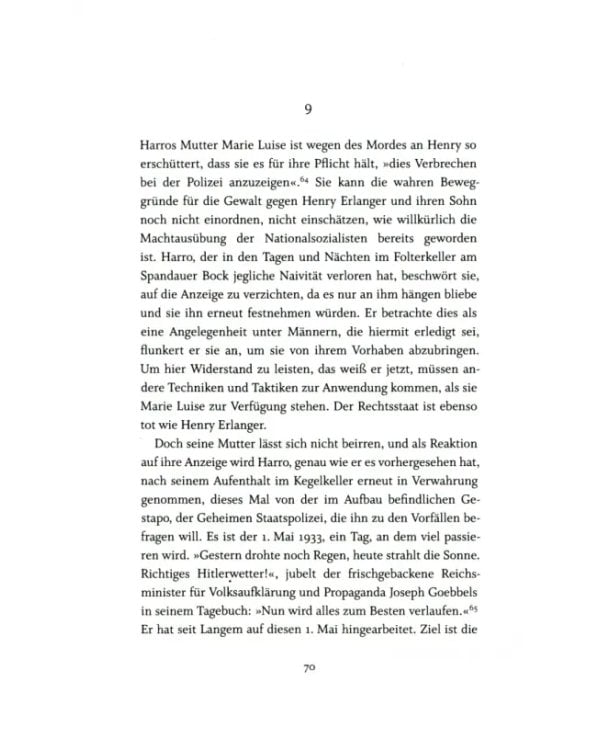 9

Harros Mutter Marie Luise ist wegen des Mordes an Henry so erschüttert, dass sie es für ihre Pflicht hält, »dies Verbrechen bei der Polizei anzuzeigen«.$^{64}$ Sie kann die wahren Beweggründe für die Gewalt gegen Henry Erlanger und ihren Sohn noch nicht einordnen, nicht einschätzen, wie willkürlich die Machtausübung der Nationalsozialisten bereits geworden ist. Harro, der in den Tagen und Nächten im Folterkeller am Spandauer Bock jegliche Naivität verloren hat, beschwört sie, auf die Anzeige zu verzichten, da es nur an ihm hängen bliebe und sie ihn erneut festnehmen würden. Er betrachte dies als eine Angelegenheit unter Männern, die hiermit erledigt sei, flunkert er sie an, um sie von ihrem Vorhaben abzubringen. Um hier Widerstand zu leisten, das weiß er jetzt, müssen andere Techniken und Taktiken zur Anwendung kommen, als sie Marie Luise zur Verfügung stehen. Der Rechtsstaat ist ebenso tot wie Henry Erlanger.

Doch seine Mutter lässt sich nicht beirren, und als Reaktion auf ihre Anzeige wird Harro, genau wie er es vorhergesehen hat, nach seinem Aufenthalt im Kegelkeller erneut in Verwahrung genommen, dieses Mal von der im Aufbau befindlichen Gestapo, der Geheimen Staatspolizei, die ihn zu den Vorfällen befragen will. Es ist der 1. Mai 1933, ein Tag, an dem viel passieren wird. »Gestern drohte noch Regen, heute strahlt die Sonne. Richtiges Hitlerwetter!«, jubelt der frischgebackene Reichsminister für Volksaufklärung und Propaganda Joseph Goebbels in seinem Tagebuch: »Nun wird alles zum Besten verlaufen.«$^{65}$ Er hat seit Langem auf diesen 1. Mai hingearbeitet. Ziel ist die

70